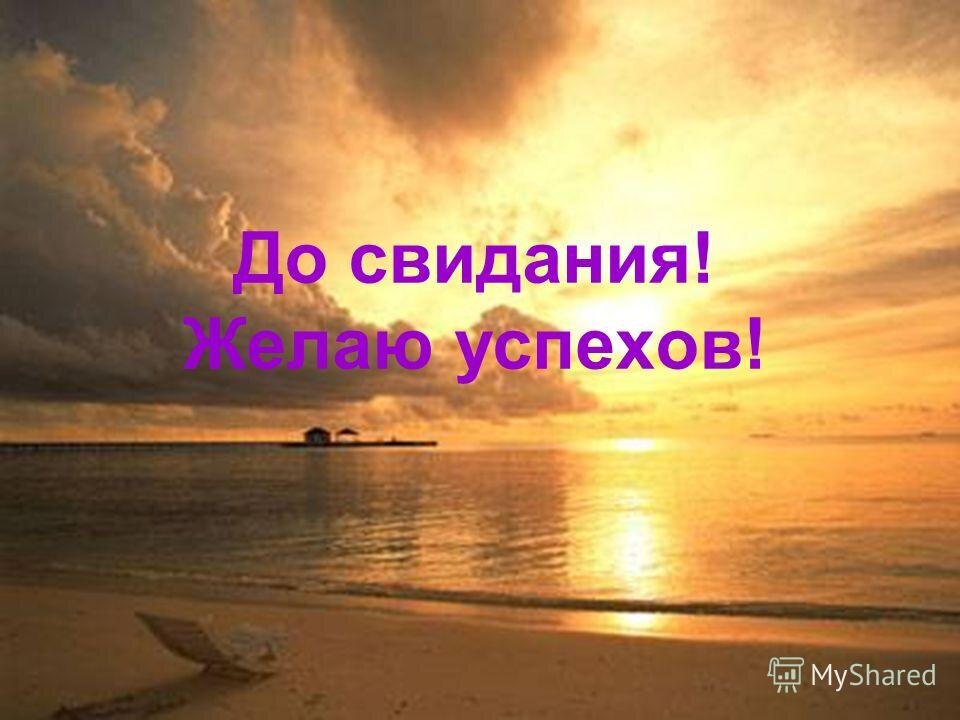 До свидания!
Желаю успехов!

MyShared